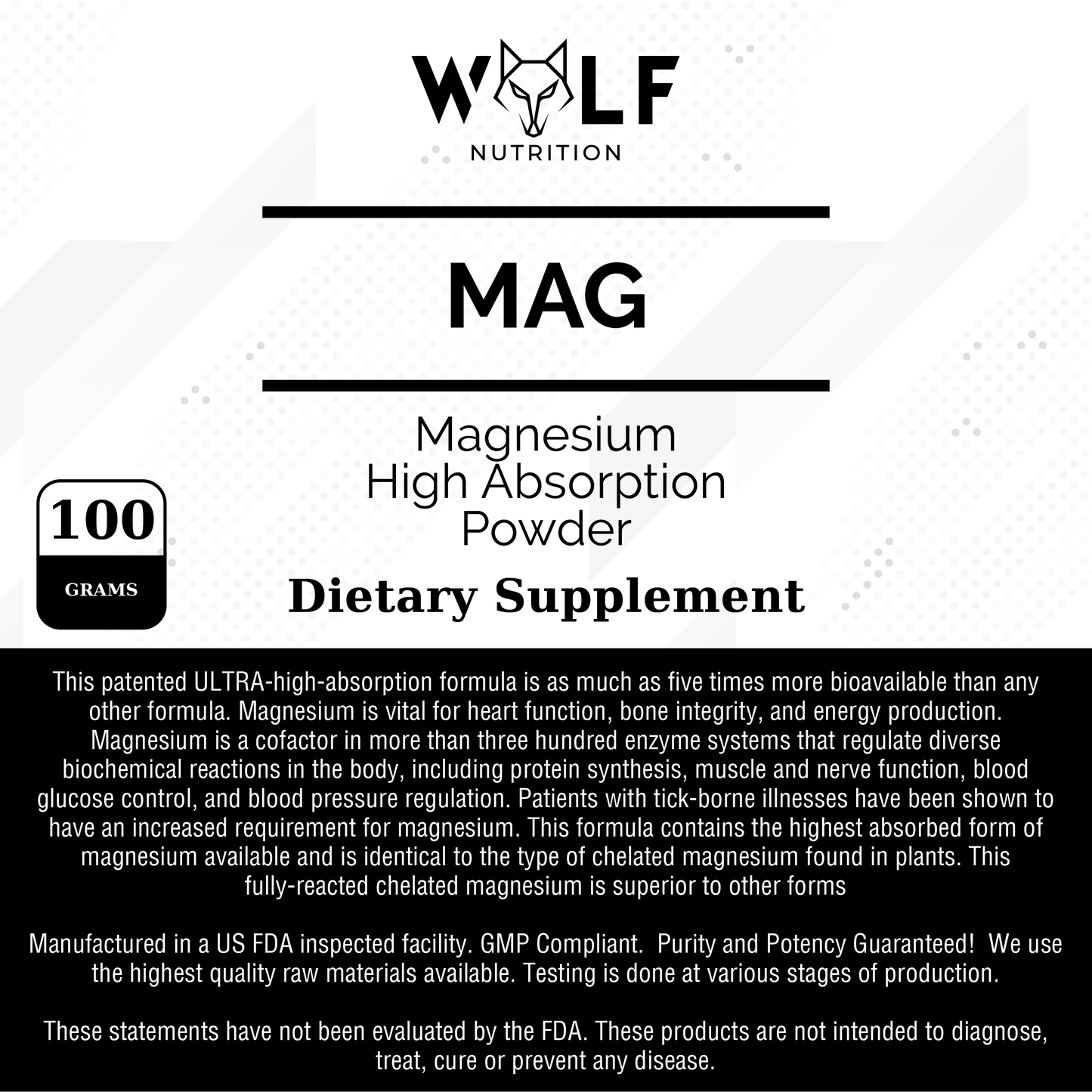 WOLF
NUTRITION

MAG

Magnesium
High Absorption
Powder

100
GRAMS

Dietary Supplement

This patented ULTRA-high-absorption formula is as much as five times more bioavailable than any other formula. Magnesium is vital for heart function, bone integrity, and energy production. Magnesium is a cofactor in more than three hundred enzyme systems that regulate diverse biochemical reactions in the body, including protein synthesis, muscle and nerve function, blood glucose control, and blood pressure regulation. Patients with tick-borne illnesses have been shown to have an increased requirement for magnesium. This formula contains the highest absorbed form of magnesium available and is identical to the type of chelated magnesium found in plants. This fully-reacted chelated magnesium is superior to other forms

Manufactured in a US FDA inspected facility. GMP Compliant. Purity and Potency Guaranteed! We use the highest quality raw materials available. Testing is done at various stages of production.

These statements have not been evaluated by the FDA. These products are not intended to diagnose, treat, cure or prevent any disease.